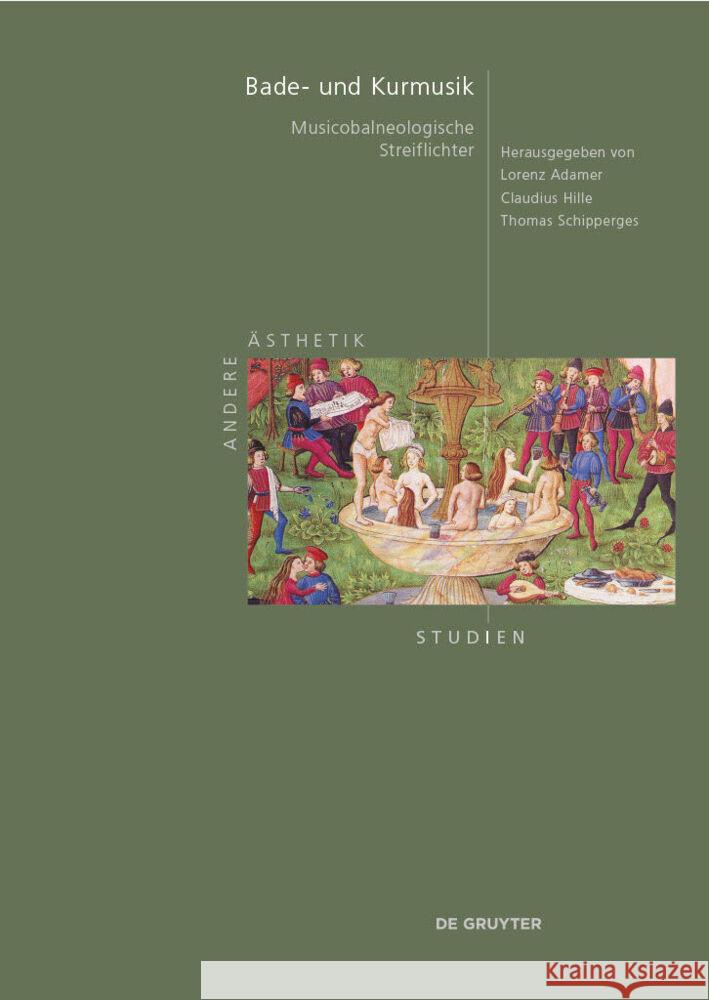 Bade- und Kurmusik

Musicobalneologische Streiflichter

Herausgegeben von
Lorenz Adamer
Claudius Hille
Thomas Schipperges

ANDERE ÄSTHETIK STUDIEN

DE GRUYTER